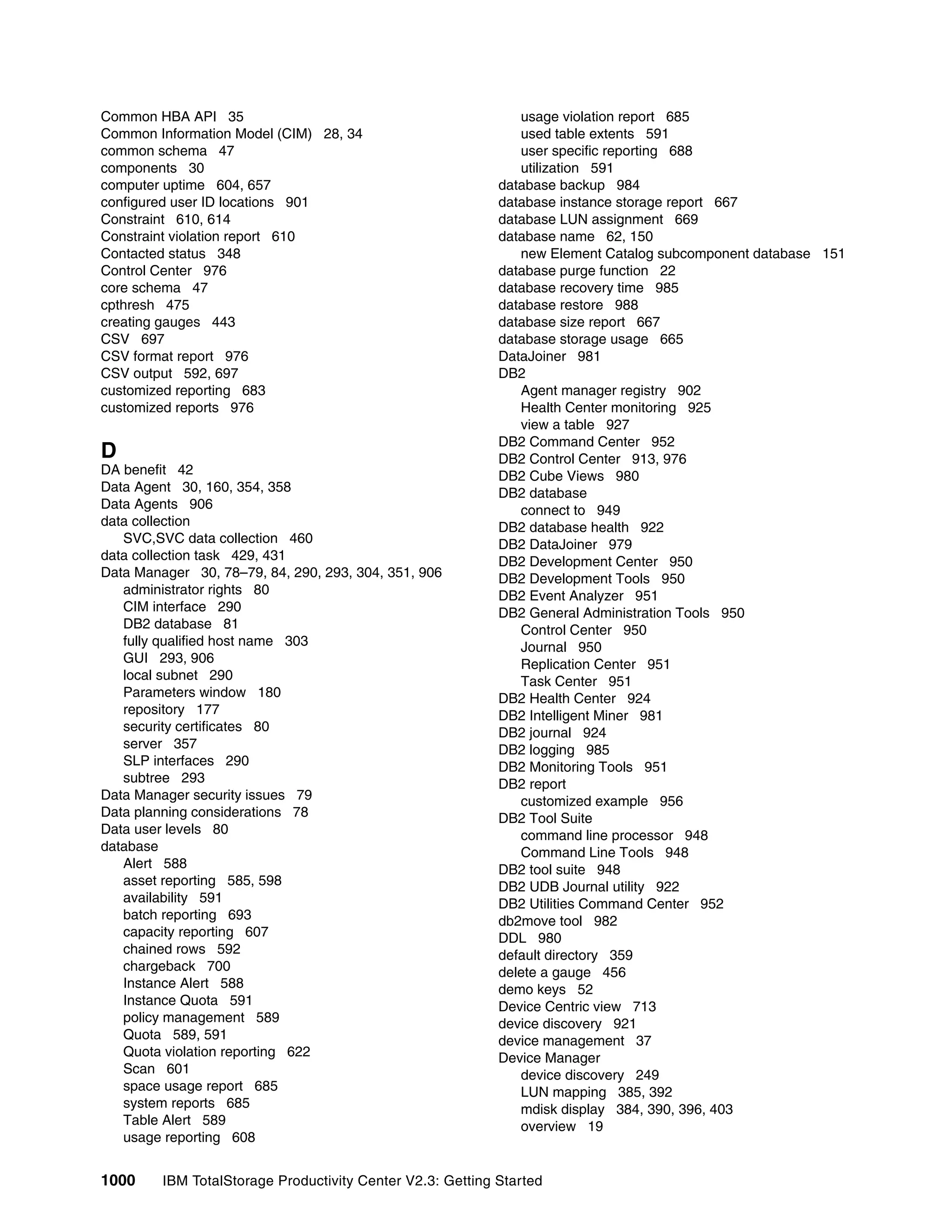 Common HBA API 35
Common Information Model (CIM) 28, 34
common schema 47
components 30
computer uptime 604, 657
configured user ID locations 901
Constraint 610, 614
Constraint violation report 610
Contacted status 348
Control Center 976
core schema 47
cpthresh 475
creating gauges 443
CSV 697
CSV format report 976
CSV output 592, 697
customized reporting 683
customized reports 976

D
DA benefit 42
Data Agent 30, 160, 354, 358
Data Agents 906
data collection
SVC,SVC data collection 460
data collection task 429, 431
Data Manager 30, 78–79, 84, 290, 293, 304, 351, 906
administrator rights 80
CIM interface 290
DB2 database 81
fully qualified host name 303
GUI 293, 906
local subnet 290
Parameters window 180
repository 177
security certificates 80
server 357
SLP interfaces 290
subtree 293
Data Manager security issues 79
Data planning considerations 78
Data user levels 80
database
Alert 588
asset reporting 585, 598
availability 591
batch reporting 693
capacity reporting 607
chained rows 592
chargeback 700
Instance Alert 588
Instance Quota 591
policy management 589
Quota 589, 591
Quota violation reporting 622
Scan 601
space usage report 685
system reports 685
Table Alert 589
usage reporting 608
usage violation report 685
used table extents 591
user specific reporting 688
utilization 591
database backup 984
database instance storage report 667
database LUN assignment 669
database name 62, 150
new Element Catalog subcomponent database 151
database purge function 22
database recovery time 985
database restore 988
database size report 667
database storage usage 665
DataJoiner 981
DB2
Agent manager registry 902
Health Center monitoring 925
view a table 927
DB2 Command Center 952
DB2 Control Center 913, 976
DB2 Cube Views 980
DB2 database
connect to 949
DB2 database health 922
DB2 DataJoiner 979
DB2 Development Center 950
DB2 Development Tools 950
DB2 Event Analyzer 951
DB2 General Administration Tools 950
Control Center 950
Journal 950
Replication Center 951
Task Center 951
DB2 Health Center 924
DB2 Intelligent Miner 981
DB2 journal 924
DB2 logging 985
DB2 Monitoring Tools 951
DB2 report
customized example 956
DB2 Tool Suite
command line processor 948
Command Line Tools 948
DB2 tool suite 948
DB2 UDB Journal utility 922
DB2 Utilities Command Center 952
db2move tool 982
DDL 980
default directory 359
delete a gauge 456
demo keys 52
Device Centric view 713
device discovery 921
device management 37
Device Manager
device discovery 249
LUN mapping 385, 392
mdisk display 384, 390, 396, 403
overview 19

1000 IBM TotalStorage Productivity Center V2.3: Getting Started